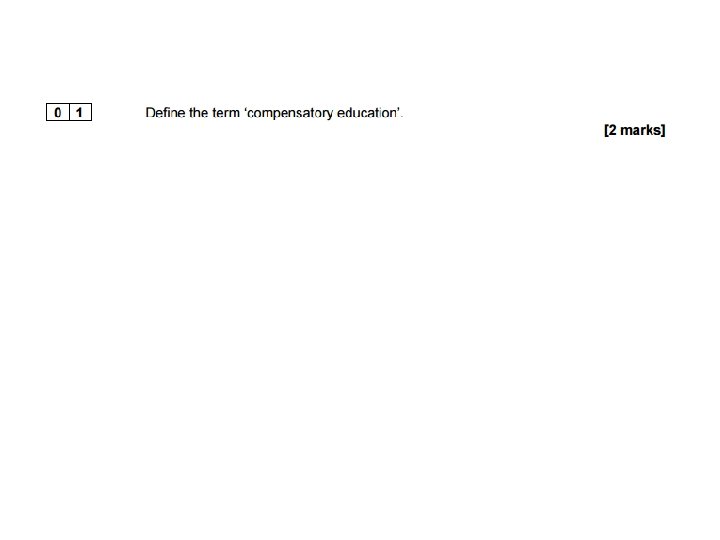 0 1 Define the term 'compensatory education'.

[2 marks]